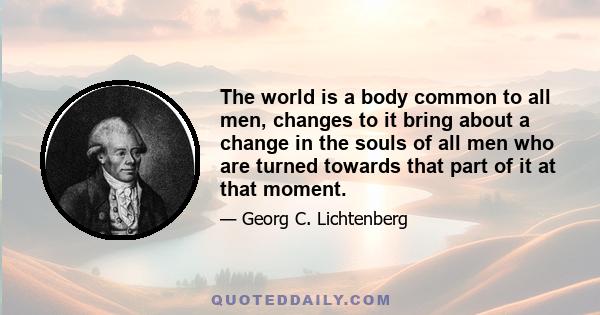 The world is a body common to all men, changes to it bring about a change in the souls of all men who are turned towards that part of it at that moment.

— Georg C. Lichtenberg

QUOTEDDAILY.COM